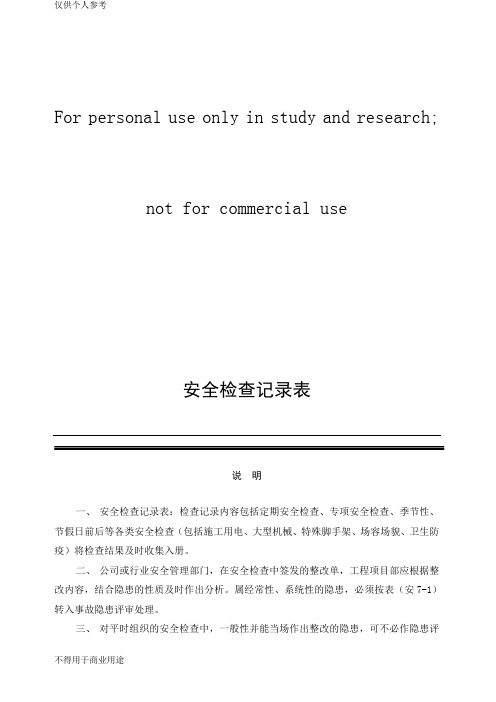 仅供个人参考

For personal use only in study and research;

not for commercial use

安全检查记录表

说 明

一、 安全检查记录表：检查记录内容包括定期安全检查、专项安全检查、季节性、节假日前后等各类安全检查（包括施工用电、大型机械、特殊脚手架、场容场貌、卫生防疫）将检查结果及时收集入册。

二、 公司或行业安全管理部门，在安全检查中签发的整改单，工程项目部应根据整改内容，结合隐患的性质及时作出分析。属经常性、系统性的隐患，必须按表（安 7-1）转入事故隐患评审处理。

三、 对平时组织的安全检查中，一般性并能当场作出整改的隐患，可不必作隐患评

不得用于商业用途